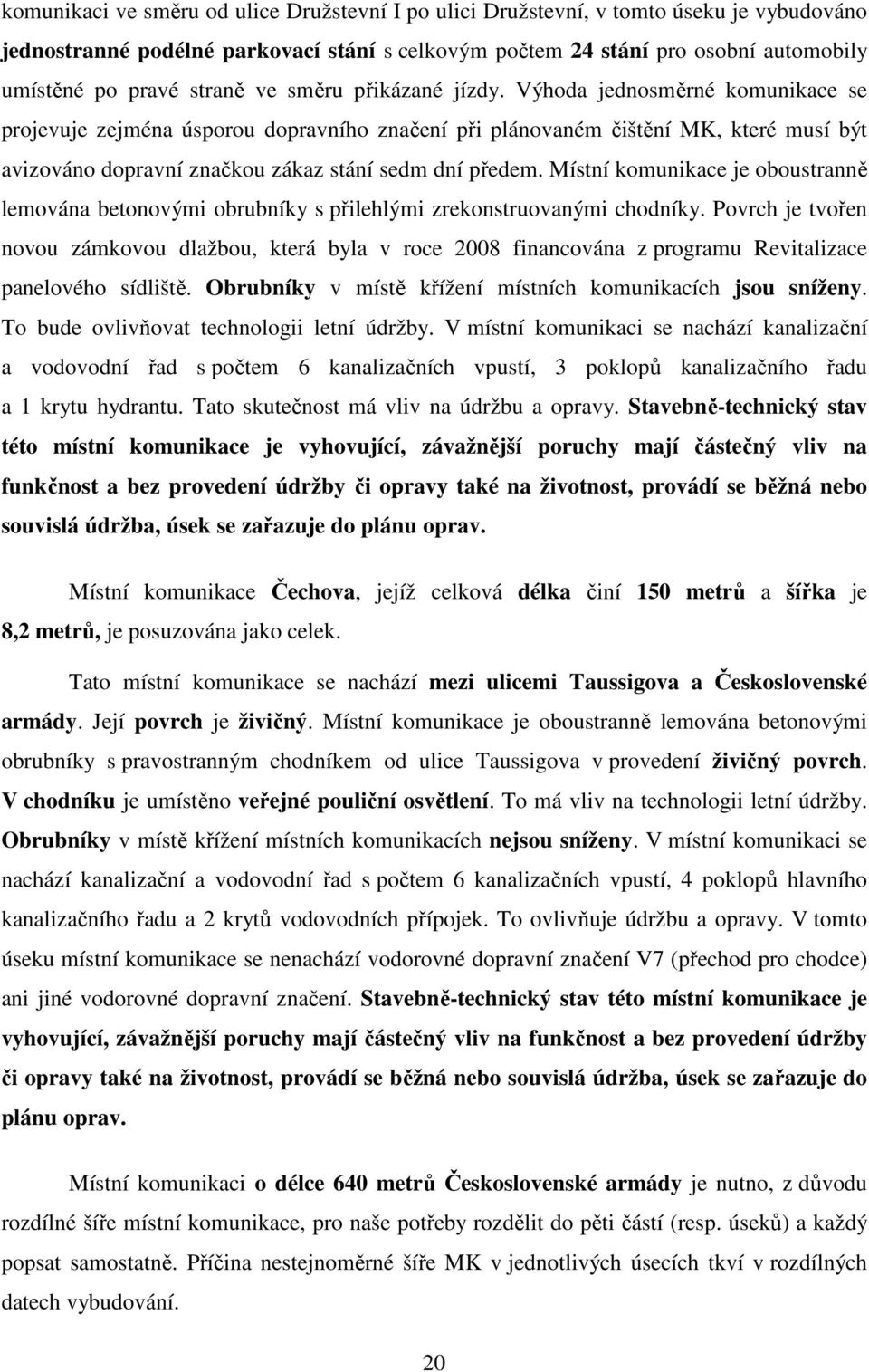 komunikaci ve směru od ulice Družstevní I po ulici Družstevní, v tomto úseku je vybudováno jednostranné podélné parkovací stání s celkovým počtem 24 stání pro osobní automobily umístěné po pravé straně ve směru přikázané jízdy. Výhoda jednosměrné komunikace se projevuje zejména úsporou dopravního značení při plánovaném čištění MK, které musí být avizováno dopravní značkou zákaz stání sedm dní předem. Místní komunikace je oboustranně lemována betonovými obrubníky s přilehlými zrekonstruovanými chodníky. Povrch je tvořen novou zámkovou dlažbou, která byla v roce 2008 financována z programu Revitalizace panelového sídliště. Obrubníky v místě křížení místních komunikacích jsou sníženy. To bude ovlivňovat technologii letní údržby. V místní komunikaci se nachází kanalizační a vodovodní řad s počtem 6 kanalizačních vpustí, 3 poklopů kanalizačního řadu a 1 krytu hydrantu. Tato skutečnost má vliv na údržbu a opravy. Stavebně-technický stav této místní komunikace je vyhovující, závažnější poruchy mají částečný vliv na funkčnost a bez provedení údržby či opravy také na životnost, provádí se běžná nebo souvislá údržba, úsek se zařazuje do plánu oprav.

Místní komunikace Čechova, jejíž celková délka činí 150 metrů a šířka je 8,2 metrů, je posuzována jako celek.

Tato místní komunikace se nachází mezi ulicemi Taussigova a Československé armády. Její povrch je živičný. Místní komunikace je oboustranně lemována betonovými obrubníky s pravostranným chodníkem od ulice Taussigova v provedení živičný povrch. V chodníku je umístěno veřejné pouliční osvětlení. To má vliv na technologii letní údržby. Obrubníky v místě křížení místních komunikacích nejsou sníženy. V místní komunikaci se nachází kanalizační a vodovodní řad s počtem 6 kanalizačních vpustí, 4 poklopů hlavního kanalizačního řadu a 2 krytů vodovodních přípojek. To ovlivňuje údržbu a opravy. V tomto úseku místní komunikace se nenachází vodorovné dopravní značení V7 (přechod pro chodce) ani jiné vodorovné dopravní značení. Stavebně-technický stav této místní komunikace je vyhovující, závažnější poruchy mají částečný vliv na funkčnost a bez provedení údržby či opravy také na životnost, provádí se běžná nebo souvislá údržba, úsek se zařazuje do plánu oprav.

Místní komunikaci o délce 640 metrů Československé armády je nutno, z důvodu rozdílné šíře místní komunikace, pro naše potřeby rozdělit do pěti částí (resp. úseků) a každý popsat samostatně. Příčina nestejnoměrné šíře MK v jednotlivých úsecích tkví v rozdílných datech vybudování.

20